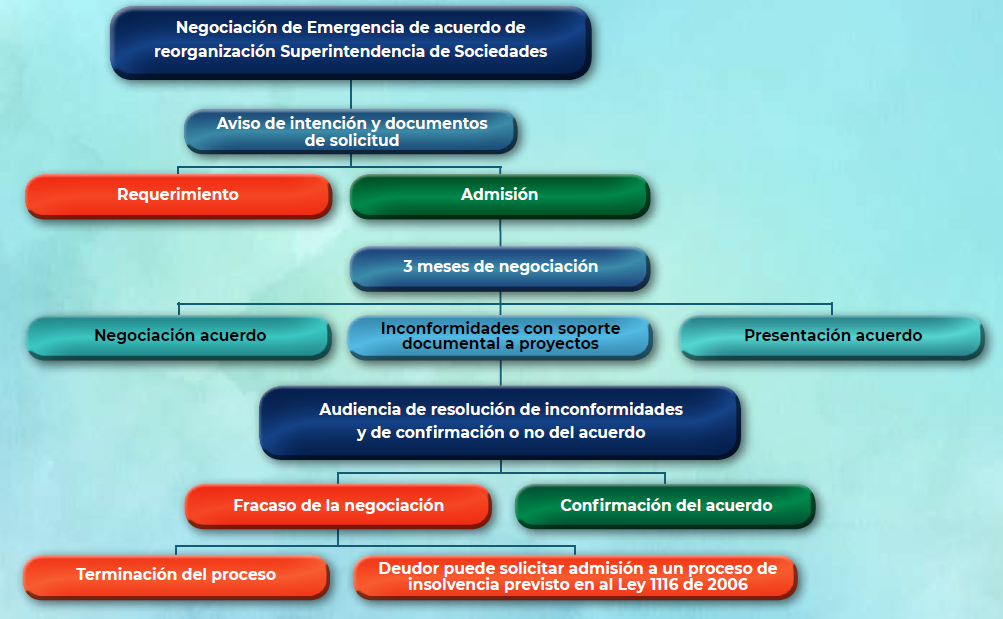 Negociación de Emergencia de acuerdo de reorganización Superintendencia de Sociedades

Aviso de intención y documentos de solicitud

Requerimiento

Admisión

3 meses de negociación

Negociación acuerdo

Inconformidades con soporte documental a proyectos

Presentación acuerdo

Audiencia de resolución de inconformidades y de confirmación o no del acuerdo

Fracaso de la negociación

Confirmación del acuerdo

Terminación del proceso

Deudor puede solicitar admisión a un proceso de insolvencia previsto en al Ley 1116 de 2006